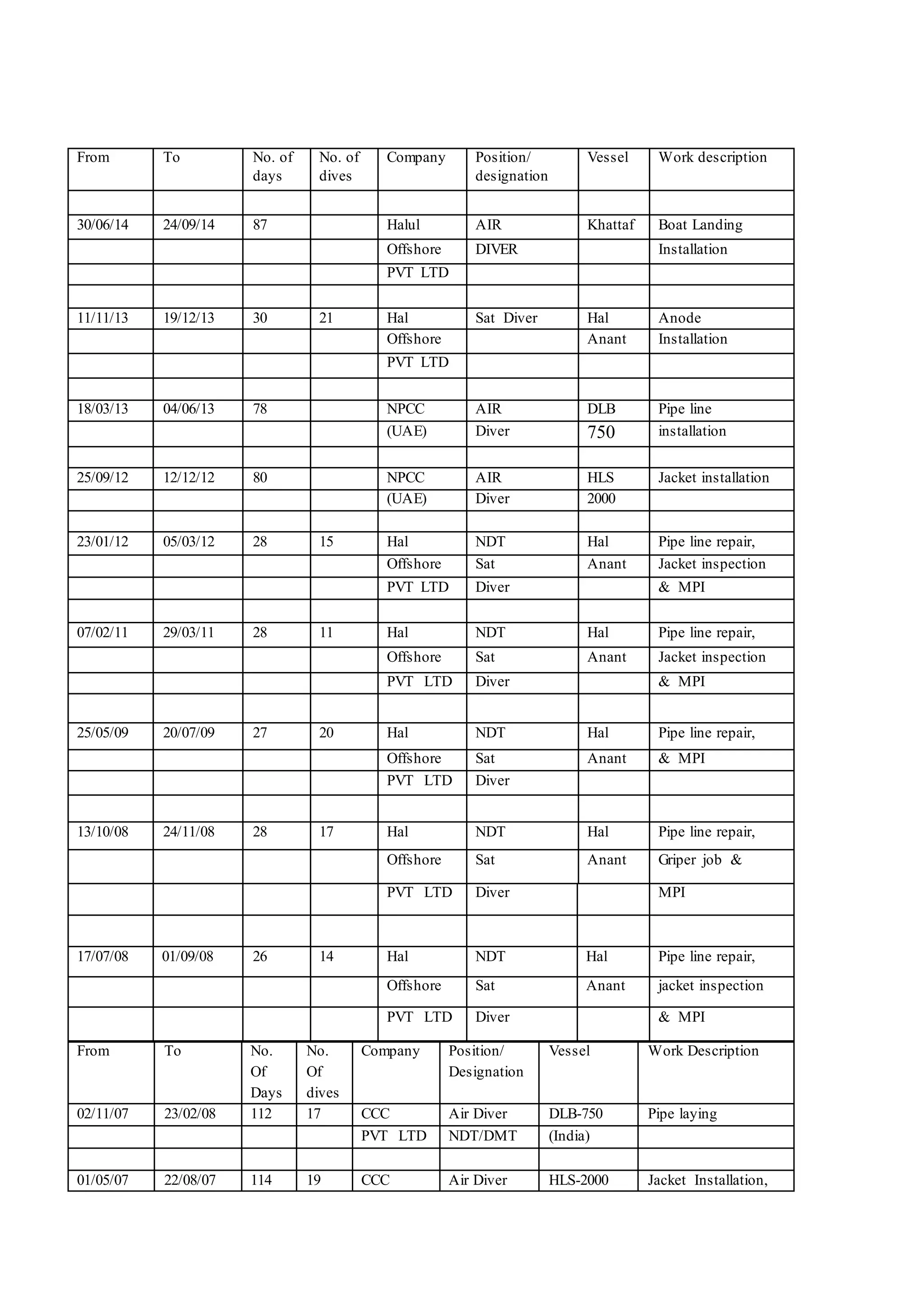 | From | To | No. of days | No. of dives | Company | Position/ designation | Vessel | Work description |
|---|---|---|---|---|---|---|---|
| | | | | | | | |
| 30/06/14 | 24/09/14 | 87 | | Halul | AIR | Khattaf | Boat Landing |
| | | | | Offshore | DIVER | | Installation |
| | | | | PVT LTD | | | |
| | | | | | | | |
| 11/11/13 | 19/12/13 | 30 | 21 | Hal | Sat Diver | Hal | Anode |
| | | | | Offshore | | Anant | Installation |
| | | | | PVT LTD | | | |
| | | | | | | | |
| 18/03/13 | 04/06/13 | 78 | | NPCC | AIR | DLB | Pipe line |
| | | | | (UAE) | Diver | 750 | installation |
| | | | | | | | |
| 25/09/12 | 12/12/12 | 80 | | NPCC | AIR | HLS | Jacket installation |
| | | | | (UAE) | Diver | 2000 | |
| | | | | | | | |
| 23/01/12 | 05/03/12 | 28 | 15 | Hal | NDT | Hal | Pipe line repair, |
| | | | | Offshore | Sat | Anant | Jacket inspection |
| | | | | PVT LTD | Diver | | & MPI |
| | | | | | | | |
| 07/02/11 | 29/03/11 | 28 | 11 | Hal | NDT | Hal | Pipe line repair, |
| | | | | Offshore | Sat | Anant | Jacket inspection |
| | | | | PVT LTD | Diver | | & MPI |
| | | | | | | | |
| 25/05/09 | 20/07/09 | 27 | 20 | Hal | NDT | Hal | Pipe line repair, |
| | | | | Offshore | Sat | Anant | & MPI |
| | | | | PVT LTD | Diver | | |
| | | | | | | | |
| 13/10/08 | 24/11/08 | 28 | 17 | Hal | NDT | Hal | Pipe line repair, |
| | | | | Offshore | Sat | Anant | Griper job & |
| | | | | PVT LTD | Diver | | MPI |
| | | | | | | | |
| 17/07/08 | 01/09/08 | 26 | 14 | Hal | NDT | Hal | Pipe line repair, |
| | | | | Offshore | Sat | Anant | jacket inspection |
| | | | | PVT LTD | Diver | | & MPI |

| From | To | No. Of Days | No. Of dives | Company | Position/ Designation | Vessel | Work Description |
|---|---|---|---|---|---|---|---|
| 02/11/07 | 23/02/08 | 112 | 17 | CCC | Air Diver | DLB-750 | Pipe laying |
| | | | | PVT LTD | NDT/DMT | (India) | |
| | | | | | | | |
| 01/05/07 | 22/08/07 | 114 | 19 | CCC | Air Diver | HLS-2000 | Jacket Installation, |